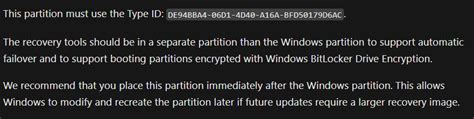 This partition must use the Type ID: DE94BBA4-06D1-4D40-A16A-BFD50179D6AC.

The recovery tools should be in a separate partition than the Windows partition to support automatic failover and to support booting partitions encrypted with Windows BitLocker Drive Encryption.

We recommend that you place this partition immediately after the Windows partition. This allows Windows to modify and recreate the partition later if future updates require a larger recovery image.